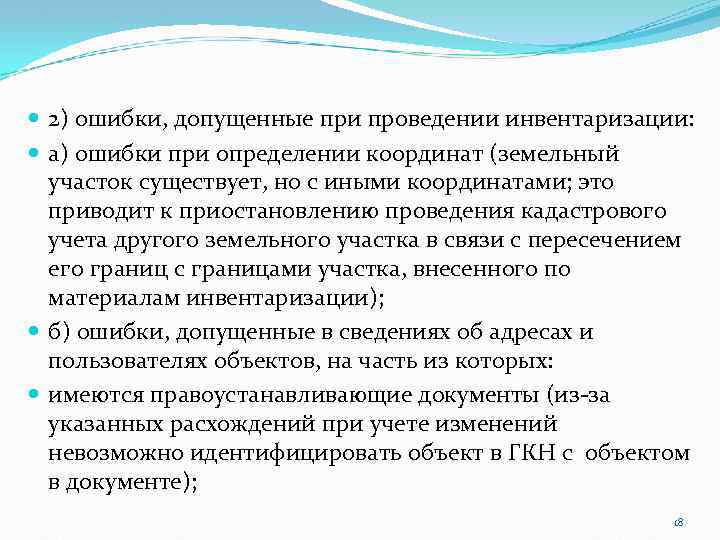 2) ошибки, допущенные при проведении инвентаризации:

а) ошибки при определении координат (земельный участок существует, но с иными координатами; это приводит к приостановлению проведения кадастрового учета другого земельного участка в связи с пересечением его границ с границами участка, внесенного по материалам инвентаризации);

б) ошибки, допущенные в сведениях об адресах и пользователях объектов, на часть из которых:

имеются правоустанавливающие документы (из-за указанных расхождений при учете изменений невозможно идентифицировать объект в ГКН с объектом в документе);

18